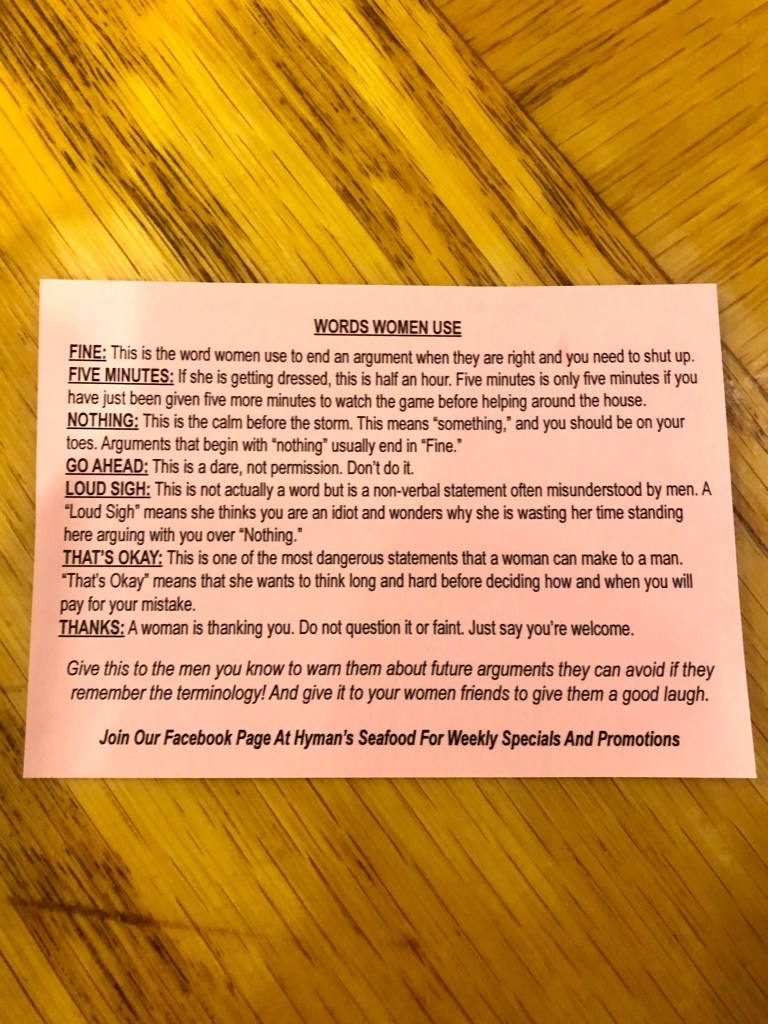 WORDS WOMEN USE

FINE: This is the word women use to end an argument when they are right and you need to shut up.

FIVE MINUTES: If she is getting dressed, this is half an hour. Five minutes is only five minutes if you have just been given five more minutes to watch the game before helping around the house.

NOTHING: This is the calm before the storm. This means "something," and you should be on your toes. Arguments that begin with "nothing" usually end in "Fine."

GO AHEAD: This is a dare, not permission. Don't do it.

LOUD SIGH: This is not actually a word but is a non-verbal statement often misunderstood by men. A "Loud Sigh" means she thinks you are an idiot and wonders why she is wasting her time standing here arguing with you over "Nothing."

THAT'S OKAY: This is one of the most dangerous statements that a woman can make to a man. "That's Okay" means that she wants to think long and hard before deciding how and when you will pay for your mistake.

THANKS: A woman is thanking you. Do not question it or faint. Just say you're welcome.

Give this to the men you know to warn them about future arguments they can avoid if they remember the terminology! And give it to your women friends to give them a good laugh.

Join Our Facebook Page At Hyman's Seafood For Weekly Specials And Promotions